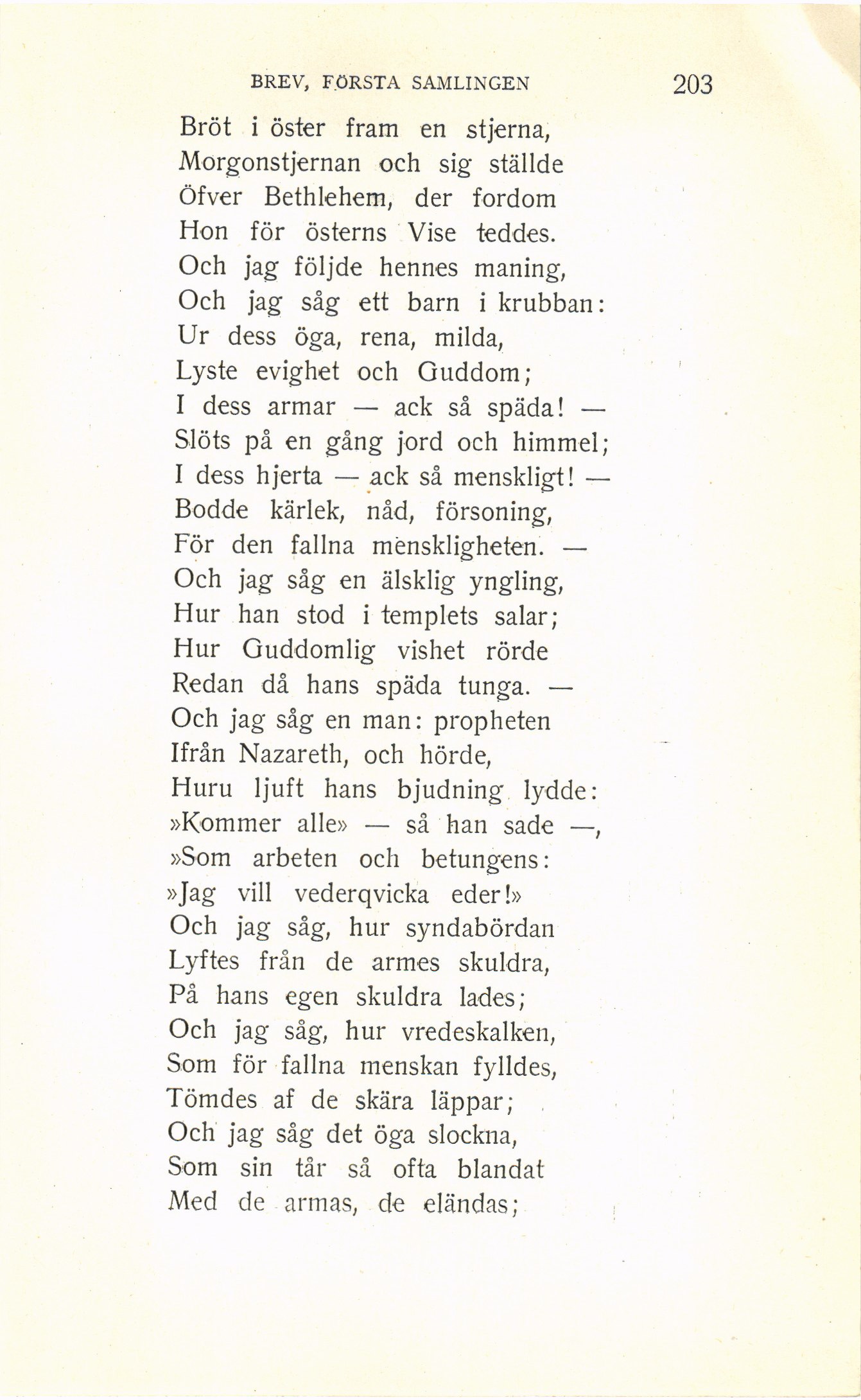 BREV, FÖRSTA SAMLINGEN 203

Bröt i öster fram en stjerna,
Morgonstjernan och sig ställde
Öfver Bethlehem, der fordom
Hon för österns Vise teddes.
Och jag följde hennes maning,
Och jag såg ett barn i krubban:
Ur dess öga, rena, milda,
Lyste evighet och Guddom;
I dess armar — ack så späda! —
Slöts på en gång jord och himmel;
I dess hjerta — ack så menskligt! —
Bodde kärlek, nåd, försoning,
För den fallna menskligheten. —
Och jag såg en älsklig yngling,
Hur han stod i templets salar;
Hur Guddomlig vishet rörde
Redan då hans späda tunga. —
Och jag såg en man: propheten
Ifrån Nazareth, och hörde,
Huru ljuft hans bjudning lydde:
»Kommer alle» — så han sade —,
»Som arbeten och betungens:
»Jag vill vederqvicka eder!»
Och jag såg, hur syndabördan
Lyftes från de armes skuldra,
På hans egen skuldra lades;
Och jag såg, hur vredeskalken,
Som för fallna menskan fylldes,
Tömdes af de skära läppar;
Och jag såg det öga slockna,
Som sin tår så ofta blandat
Med de armas, de eländas;